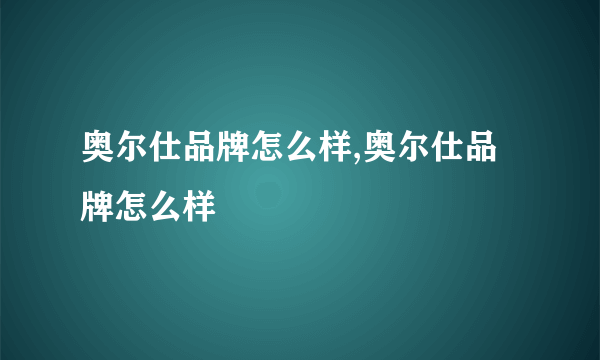 奥尔仕品牌怎么样,奥尔仕品牌怎么样